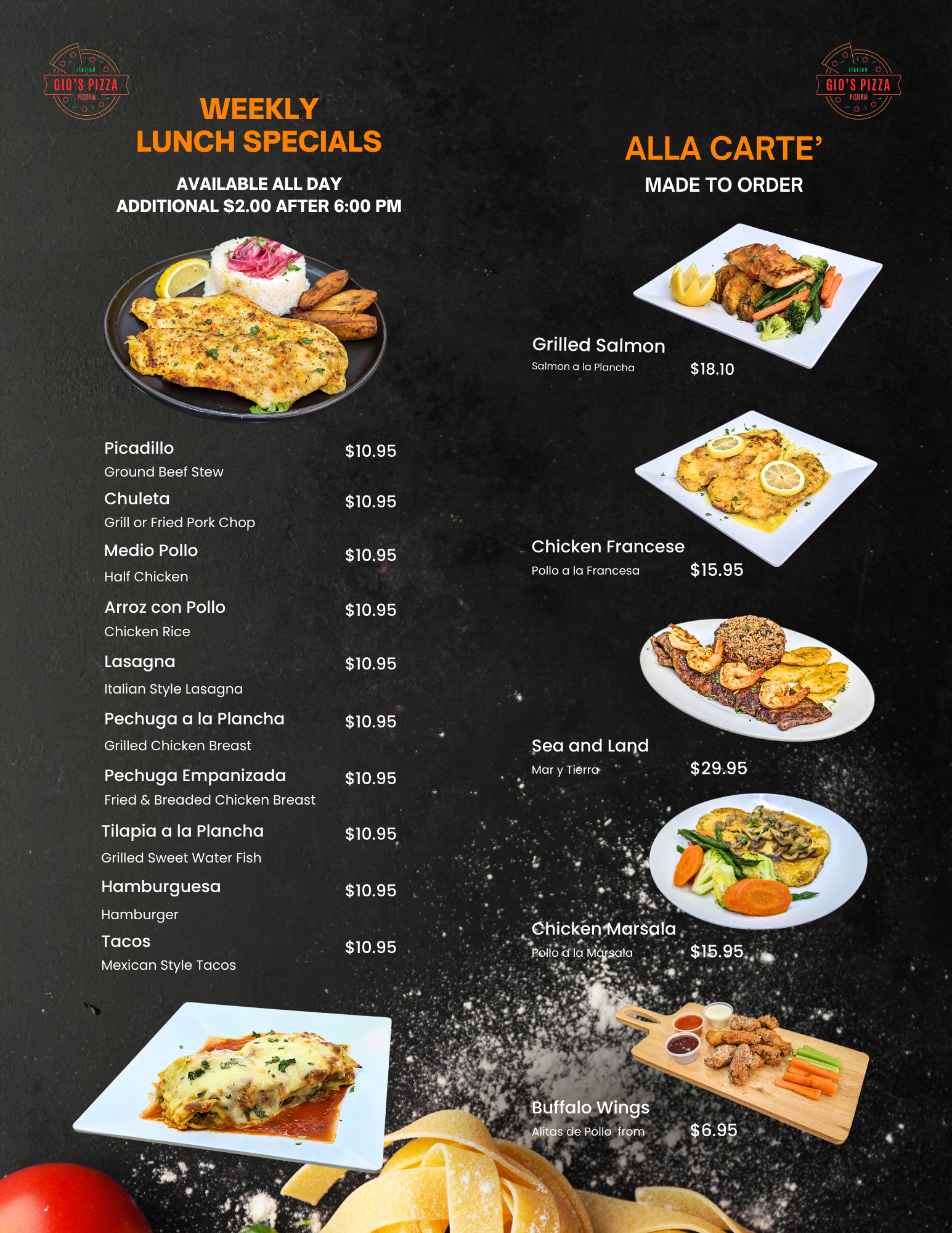 ITALIAN
GIO'S PIZZA
PIZZERIA

WEEKLY
LUNCH SPECIALS

AVAILABLE ALL DAY
ADDITIONAL $2.00 AFTER 6:00 PM

Picadillo $10.95
Ground Beef Stew

Chuleta $10.95
Grill or Fried Pork Chop

Medio Pollo $10.95
Half Chicken

Arroz con Pollo $10.95
Chicken Rice

Lasagna $10.95
Italian Style Lasagna

Pechuga a la Plancha $10.95
Grilled Chicken Breast

Pechuga Empanizada $10.95
Fried & Breaded Chicken Breast

Tilapia a la Plancha $10.95
Grilled Sweet Water Fish

Hamburguesa $10.95
Hamburger

Tacos $10.95
Mexican Style Tacos

ITALIAN
GIO'S PIZZA
PIZZERIA

ALLA CARTE'
MADE TO ORDER

Grilled Salmon
Salmon a la Plancha $18.10

Chicken Francese
Pollo a la Francesa $15.95

Sea and Land
Mar y Tierra $29.95

Chicken Marsala
Pollo a la Marsala $15.95

Buffalo Wings
Alitas de Pollo from $6.95